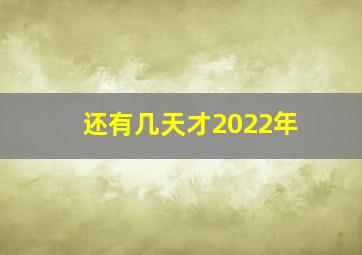 还有几天才2022年